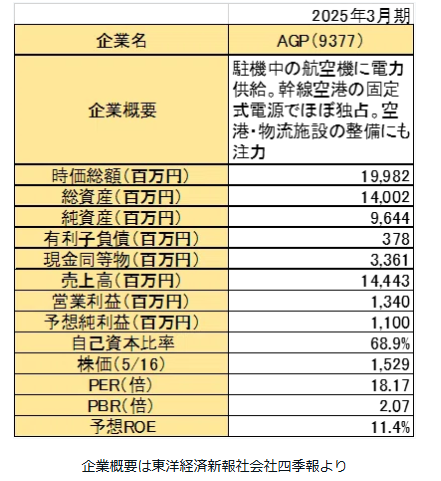 | | 2025年3月期 |
|---|---|
| 企業名 | AGP（9377） |
| 企業概要 | 駐機中の航空機に電力供給。幹線空港の固定式電源でほぼ独占。空港・物流施設の整備にも注力 |
| 時価総額（百万円） | 19,982 |
| 総資産（百万円） | 14,002 |
| 純資産（百万円） | 9,644 |
| 有利子負債（百万円） | 378 |
| 現金同等物（百万円） | 3,361 |
| 売上高（百万円） | 14,443 |
| 営業利益（百万円） | 1,340 |
| 予想純利益（百万円） | 1,100 |
| 自己資本比率 | 68.9% |
| 株価（5/16） | 1,529 |
| PER（倍） | 18.17 |
| PBR（倍） | 2.07 |
| 予想ROE | 11.4% |

企業概要は東洋経済新報社会社四季報より